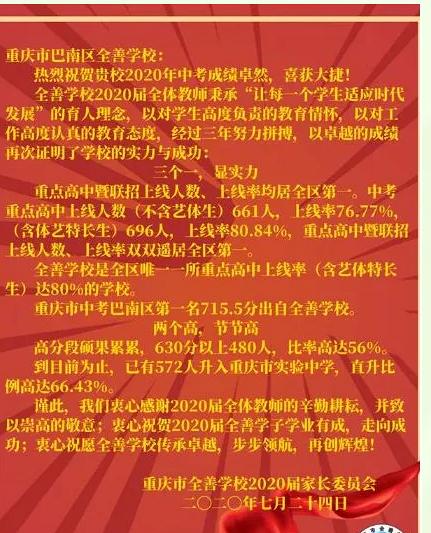 重庆市巴南区全善学校：

热烈祝贺贵校2020年中考成绩卓然，喜获大捷！

全善学校2020届全体教师秉承“让每一个学生适应时代发展”的育人理念，以对学生高度负责的教育情怀，以对工作高度认真的教育态度，经过三年努力拼搏，以卓越的成绩再次证明了学校的实力与成功：

三个一，显实力

重点高中暨联招上线人数、上线率均居全区第一。中考重点高中上线人数（不含艺体生）661人，上线率76.77%，（含体艺特长生）696人，上线率80.84%，重点高中暨联招上线人数、上线率双双遥居全区第一。

全善学校是全区唯一一所重点高中上线率（含艺体特长生）达80%的学校。

重庆市中考巴南区第一名715.5分出自全善学校。

两个高，节节高

高分段硕果累累，630分以上480人，比率高达56%。

到目前为止，已有572人升入重庆市实验中学，直升比例高达66.43%。

谨此，我们衷心感谢2020届全体教师的辛勤耕耘，并致以崇高的敬意；衷心祝贺2020届全善学子学业有成，走向成功；衷心祝愿全善学校传承卓越，步步领航，再创辉煌！

重庆市全善学校2020届家长委员会
二〇二〇年七月二十四日